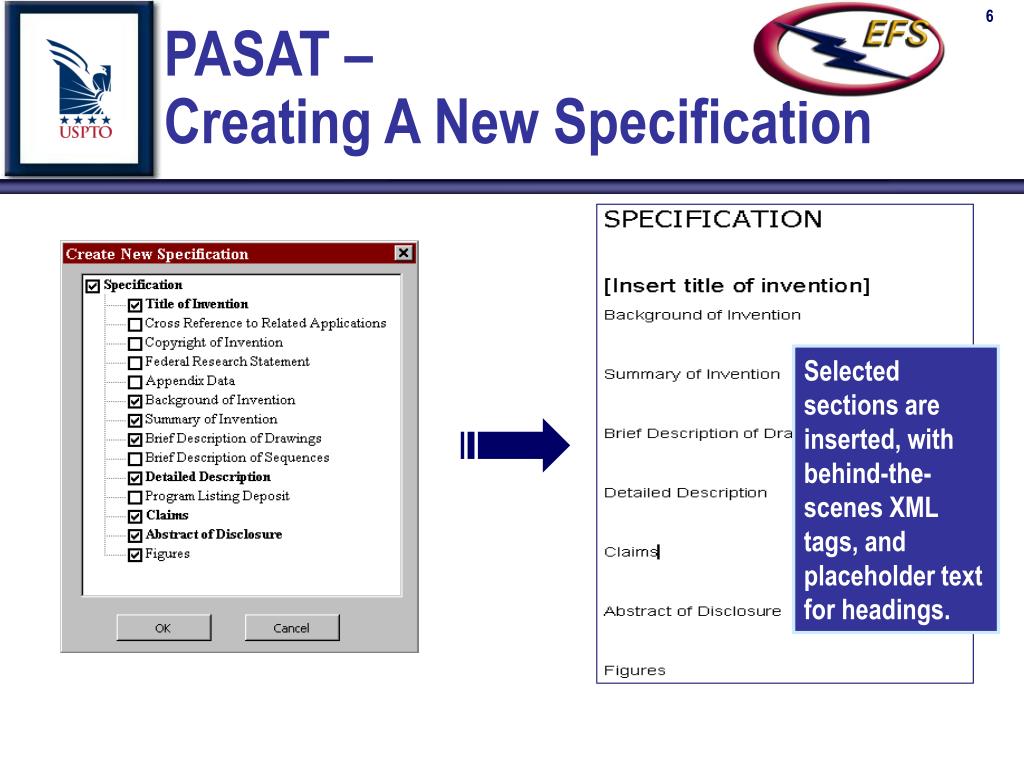 USPTO

PASAT –
Creating A New Specification

EFS

6

Create New Specification

Specification
Title of Invention
Cross Reference to Related Applications
Copyright of Invention
Federal Research Statement
Appendix Data
Background of Invention
Summary of Invention
Brief Description of Drawings
Brief Description of Sequences
Detailed Description
Program Listing Deposit
Claims
Abstract of Disclosure
Figures

OK
Cancel

SPECIFICATION

[Insert title of invention]
Background of Invention

Summary of Invention

Brief Description of Dra

Detailed Description

Claims

Abstract of Disclosure

Figures

Selected sections are inserted, with behind-the-scenes XML tags, and placeholder text for headings.